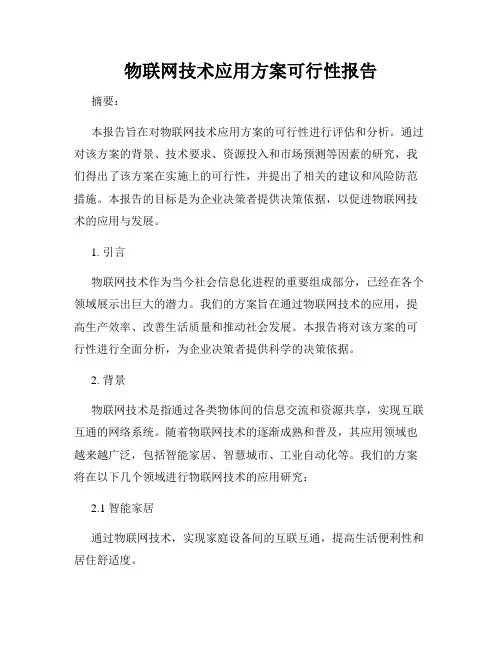 物联网技术应用方案可行性报告

摘要：

本报告旨在对物联网技术应用方案的可行性进行评估和分析。通过对该方案的背景、技术要求、资源投入和市场预测等因素的研究，我们得出了该方案在实施上的可行性，并提出了相关的建议和风险防范措施。本报告的目标是为企业决策者提供决策依据，以促进物联网技术的应用与发展。

1. 引言

物联网技术作为当今社会信息化进程的重要组成部分，已经在各个领域展示出巨大的潜力。我们的方案旨在通过物联网技术的应用，提高生产效率、改善生活质量和推动社会发展。本报告将对该方案的可行性进行全面分析，为企业决策者提供科学的决策依据。

2. 背景

物联网技术是指通过各类物体间的信息交流和资源共享，实现互联互通的网络系统。随着物联网技术的逐渐成熟和普及，其应用领域也越来越广泛，包括智能家居、智慧城市、工业自动化等。我们的方案将在以下几个领域进行物联网技术的应用研究：

2.1 智能家居

通过物联网技术，实现家庭设备间的互联互通，提高生活便利性和居住舒适度。